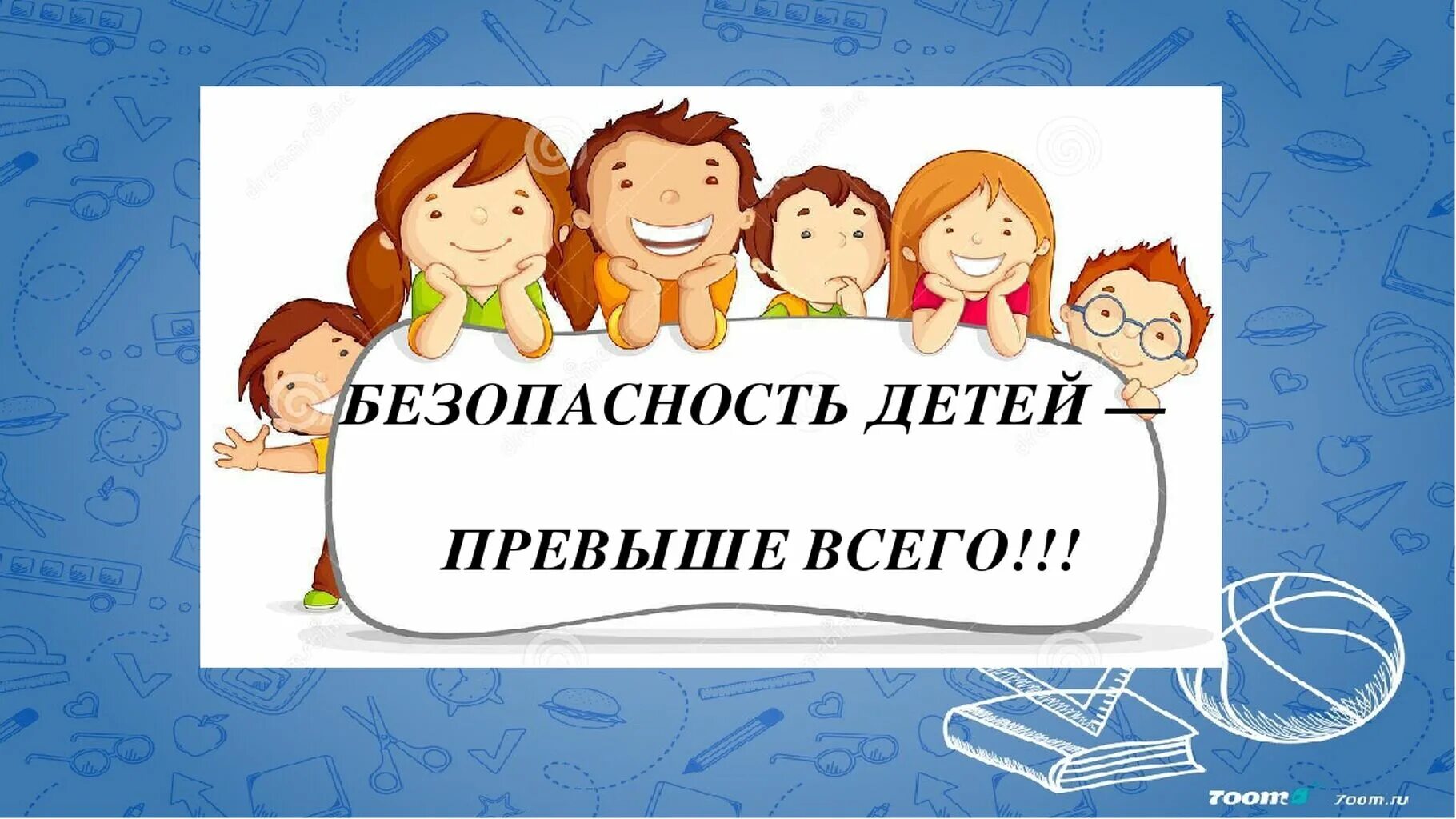 БЕЗОПАСНОСТЬ ДЕТЕЙ —

ПРЕВЫШЕ ВСЕГО!!!

7oom 7oom.ru